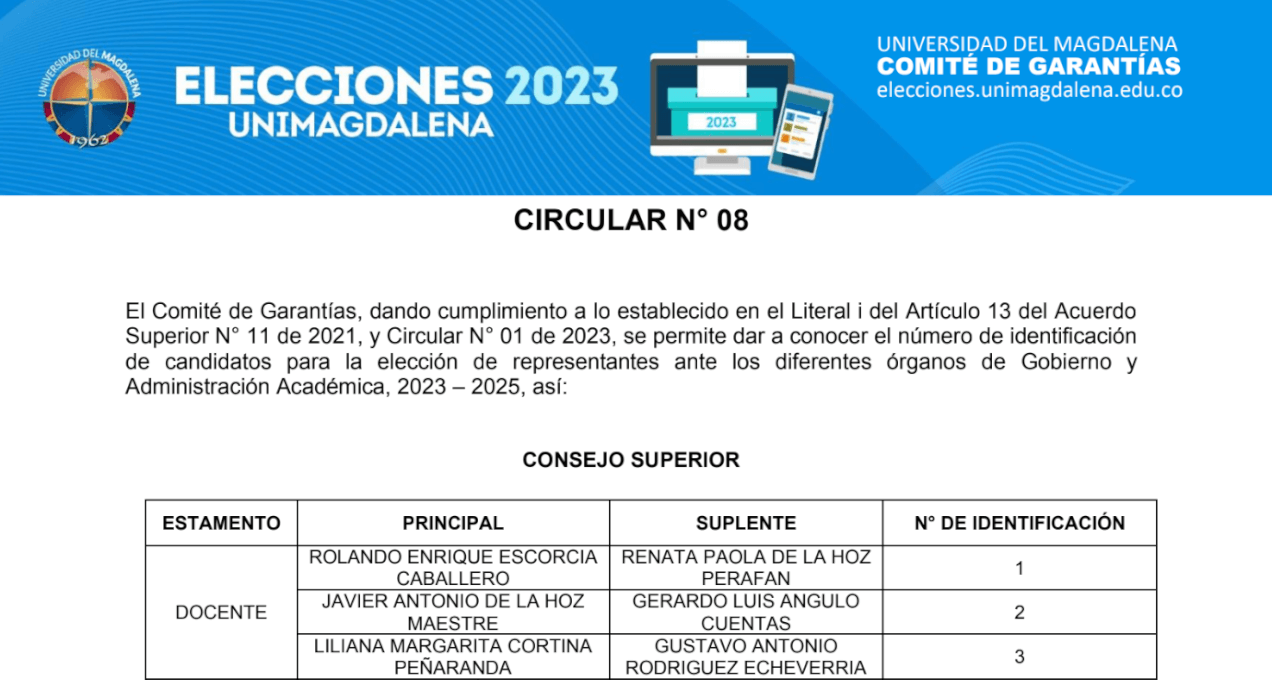 UNIVERSIDAD DEL MAGDALENA
1962

ELECCIONES 2023
UNIMAGDALENA

2023

UNIVERSIDAD DEL MAGDALENA
COMITÉ DE GARANTÍAS
elecciones.unimagdalena.edu.co

CIRCULAR N° 08

El Comité de Garantías, dando cumplimiento a lo establecido en el Literal i del Artículo 13 del Acuerdo Superior N° 11 de 2021, y Circular N° 01 de 2023, se permite dar a conocer el número de identificación de candidatos para la elección de representantes ante los diferentes órganos de Gobierno y Administración Académica, 2023 – 2025, así:

CONSEJO SUPERIOR

| ESTAMENTO | PRINCIPAL | SUPLENTE | N° DE IDENTIFICACIÓN |
|---|---|---|---|
| DOCENTE | ROLANDO ENRIQUE ESCORCIA CABALLERO | RENATA PAOLA DE LA HOZ PERAFAN | 1 |
| | JAVIER ANTONIO DE LA HOZ MAESTRE | GERARDO LUIS ANGULO CUENTAS | 2 |
| | LILIANA MARGARITA CORTINA PEÑARANDA | GUSTAVO ANTONIO RODRIGUEZ ECHEVERRIA | 3 |